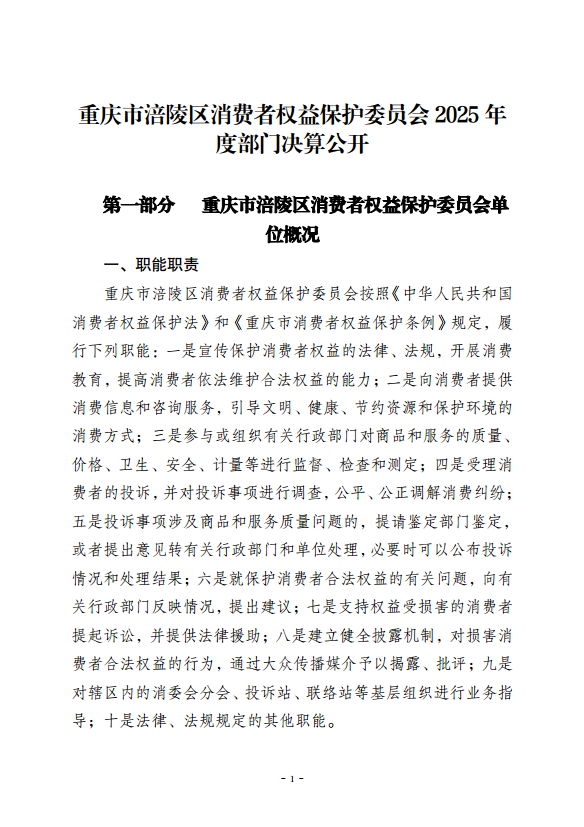 重庆市涪陵区消费者权益保护委员会 2025 年度部门决算公开

第一部分　重庆市涪陵区消费者权益保护委员会单位概况

一、职能职责

重庆市涪陵区消费者权益保护委员会按照《中华人民共和国消费者权益保护法》和《重庆市消费者权益保护条例》规定，履行下列职能：一是宣传保护消费者权益的法律、法规，开展消费教育，提高消费者依法维护合法权益的能力；二是向消费者提供消费信息和咨询服务，引导文明、健康、节约资源和保护环境的消费方式；三是参与或组织有关行政部门对商品和服务的质量、价格、卫生、安全、计量等进行监督、检查和测定；四是受理消费者的投诉，并对投诉事项进行调查，公平、公正调解消费纠纷；五是投诉事项涉及商品和服务质量问题的，提请鉴定部门鉴定，或者提出意见转有关行政部门和单位处理，必要时可以公布投诉情况和处理结果；六是就保护消费者合法权益的有关问题，向有关行政部门反映情况，提出建议；七是支持权益受损害的消费者提起诉讼，并提供法律援助；八是建立健全披露机制，对损害消费者合法权益的行为，通过大众传播媒介予以揭露、批评；九是对辖区内的消委会分会、投诉站、联络站等基层组织进行业务指导；十是法律、法规规定的其他职能。

- 1 -